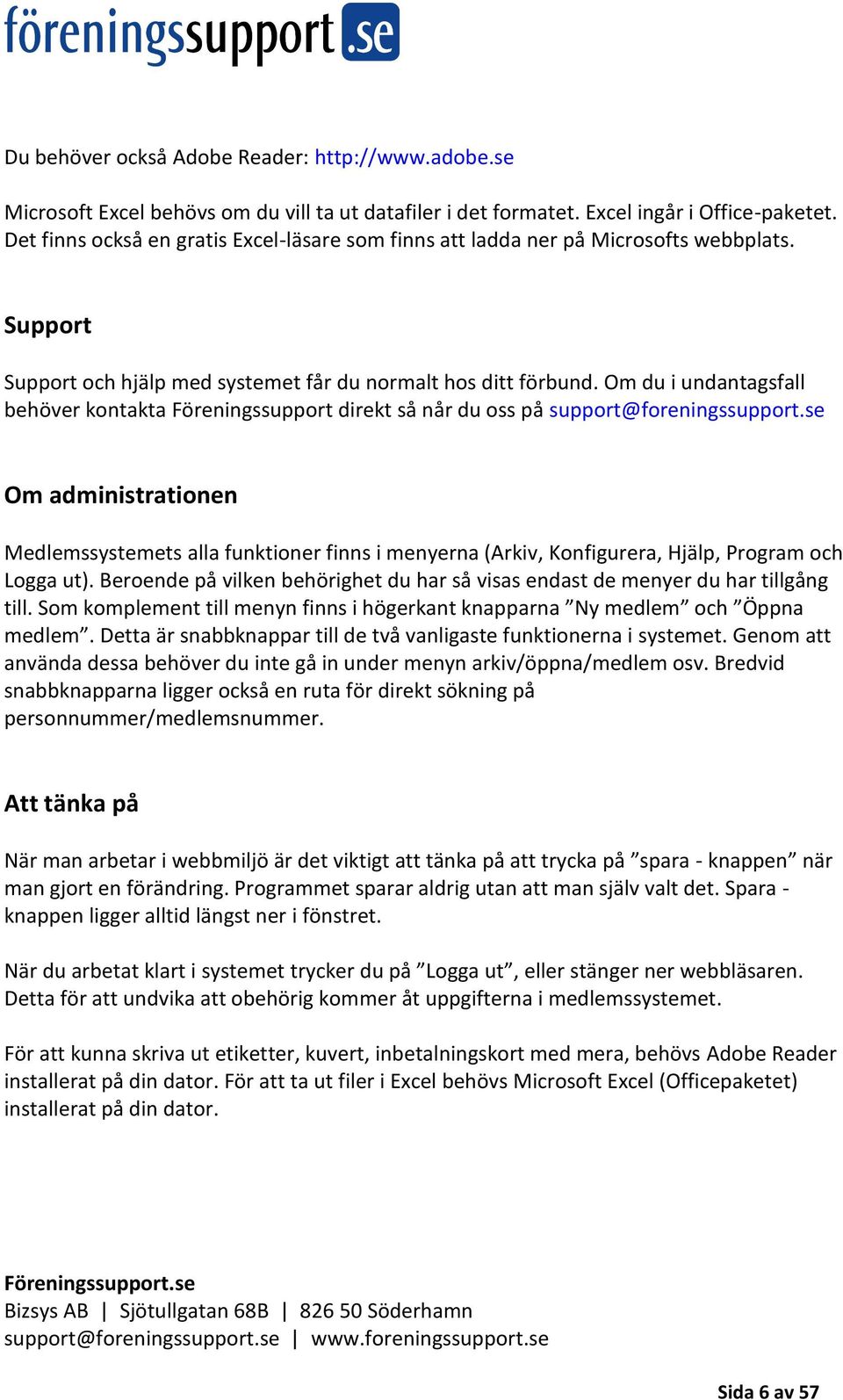 föreningssupport.se

Du behöver också Adobe Reader: http://www.adobe.se

Microsoft Excel behövs om du vill ta ut datafiler i det formatet. Excel ingår i Office-paketet. Det finns också en gratis Excel-läsare som finns att ladda ner på Microsofts webbplats.

Support

Support och hjälp med systemet får du normalt hos ditt förbund. Om du i undantagsfall behöver kontakta Föreningssupport direkt så når du oss på support@foreningssupport.se

Om administrationen

Medlemssystemets alla funktioner finns i menyerna (Arkiv, Konfigurera, Hjälp, Program och Logga ut). Beroende på vilken behörighet du har så visas endast de menyer du har tillgång till. Som komplement till menyn finns i högerkant knapparna ”Ny medlem” och ”Öppna medlem”. Detta är snabbknappar till de två vanligaste funktionerna i systemet. Genom att använda dessa behöver du inte gå in under menyn arkiv/öppna/medlem osv. Bredvid snabbknapparna ligger också en ruta för direkt sökning på personnummer/medlemsnummer.

Att tänka på

När man arbetar i webbmiljö är det viktigt att tänka på att trycka på ”spara - knappen” när man gjort en förändring. Programmet sparar aldrig utan att man själv valt det. Spara - knappen ligger alltid längst ner i fönstret.

När du arbetat klart i systemet trycker du på ”Logga ut”, eller stänger ner webbläsaren. Detta för att undvika att obehörig kommer åt uppgifterna i medlemssystemet.

För att kunna skriva ut etiketter, kuvert, inbetalningskort med mera, behövs Adobe Reader installerat på din dator. För att ta ut filer i Excel behövs Microsoft Excel (Officepaketet) installerat på din dator.

Föreningssupport.se
Bizsys AB | Sjötullgatan 68B | 826 50 Söderhamn
support@foreningssupport.se | www.foreningssupport.se

Sida 6 av 57